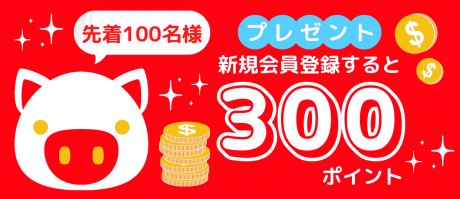 先着100名様

プレゼント

新規会員登録すると

300

ポイント

$

$

$